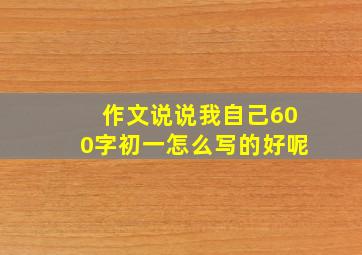 作文说说我自己600字初一怎么写的好呢